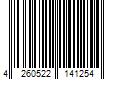 4 260522 141254